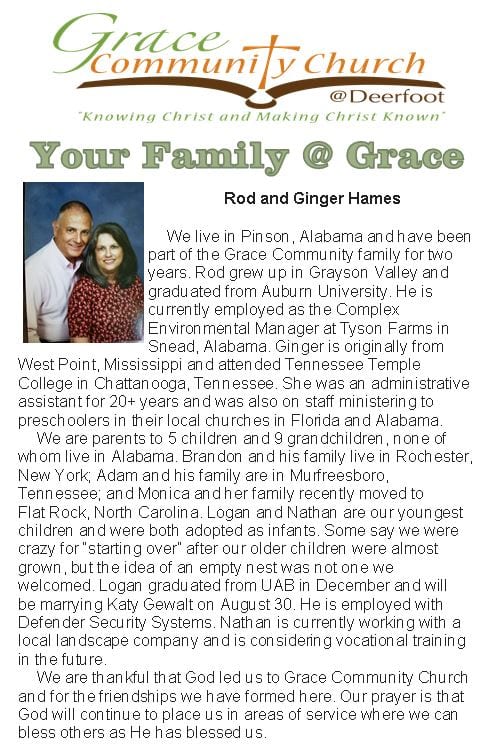 Grace Community Church
@Deerfoot
"Knowing Christ and Making Christ Known"

Your Family @ Grace

Rod and Ginger Hames

We live in Pinson, Alabama and have been part of the Grace Community family for two years. Rod grew up in Grayson Valley and graduated from Auburn University. He is currently employed as the Complex Environmental Manager at Tyson Farms in Snead, Alabama. Ginger is originally from West Point, Mississippi and attended Tennessee Temple College in Chattanooga, Tennessee. She was an administrative assistant for 20+ years and was also on staff ministering to preschoolers in their local churches in Florida and Alabama.

We are parents to 5 children and 9 grandchildren, none of whom live in Alabama. Brandon and his family live in Rochester, New York; Adam and his family are in Murfreesboro, Tennessee; and Monica and her family recently moved to Flat Rock, North Carolina. Logan and Nathan are our youngest children and were both adopted as infants. Some say we were crazy for "starting over" after our older children were almost grown, but the idea of an empty nest was not one we welcomed. Logan graduated from UAB in December and will be marrying Katy Gewalt on August 30. He is employed with Defender Security Systems. Nathan is currently working with a local landscape company and is considering vocational training in the future.

We are thankful that God led us to Grace Community Church and for the friendships we have formed here. Our prayer is that God will continue to place us in areas of service where we can bless others as He has blessed us.